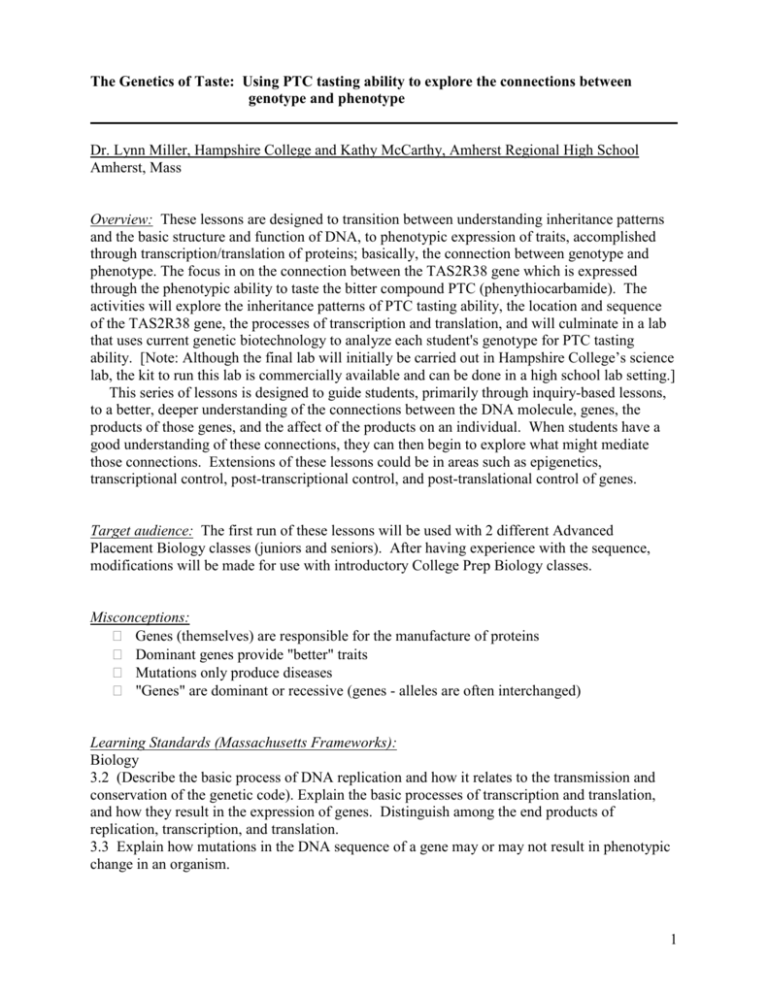 The Genetics of Taste: Using PTC tasting ability to explore the connections between genotype and phenotype

Dr. Lynn Miller, Hampshire College and Kathy McCarthy, Amherst Regional High School
Amherst, Mass

Overview: These lessons are designed to transition between understanding inheritance patterns and the basic structure and function of DNA, to phenotypic expression of traits, accomplished through transcription/translation of proteins; basically, the connection between genotype and phenotype. The focus in on the connection between the TAS2R38 gene which is expressed through the phenotypic ability to taste the bitter compound PTC (phenythiocarbamide). The activities will explore the inheritance patterns of PTC tasting ability, the location and sequence of the TAS2R38 gene, the processes of transcription and translation, and will culminate in a lab that uses current genetic biotechnology to analyze each student's genotype for PTC tasting ability. [Note: Although the final lab will initially be carried out in Hampshire College's science lab, the kit to run this lab is commercially available and can be done in a high school lab setting.]
This series of lessons is designed to guide students, primarily through inquiry-based lessons, to a better, deeper understanding of the connections between the DNA molecule, genes, the products of those genes, and the affect of the products on an individual. When students have a good understanding of these connections, they can then begin to explore what might mediate those connections. Extensions of these lessons could be in areas such as epigenetics, transcriptional control, post-transcriptional control, and post-translational control of genes.

Target audience: The first run of these lessons will be used with 2 different Advanced Placement Biology classes (juniors and seniors). After having experience with the sequence, modifications will be made for use with introductory College Prep Biology classes.

Misconceptions:
 Genes (themselves) are responsible for the manufacture of proteins
 Dominant genes provide "better" traits
 Mutations only produce diseases
 "Genes" are dominant or recessive (genes - alleles are often interchanged)

Learning Standards (Massachusetts Frameworks):
Biology
3.2 (Describe the basic process of DNA replication and how it relates to the transmission and conservation of the genetic code). Explain the basic processes of transcription and translation, and how they result in the expression of genes. Distinguish among the end products of replication, transcription, and translation.
3.3 Explain how mutations in the DNA sequence of a gene may or may not result in phenotypic change in an organism.

1